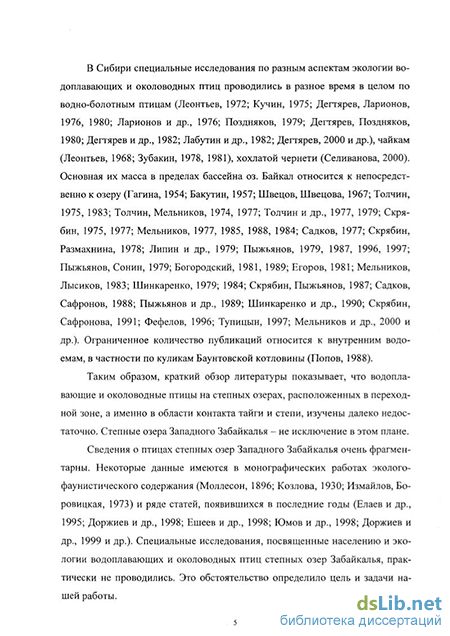 В Сибири специальные исследования по разным аспектам экологии водоплавающих и околоводных птиц проводились в разное время в целом по водно-болотным птицам (Леонтьев, 1972; Кучин, 1975; Дегтярев, Ларионов, 1976, 1980; Ларионов и др., 1976; Поздняков, 1979; Дегтярев, Поздняков, 1980; Дегтярев и др., 1982; Лабутин и др., 1982; Дегтярев, 2000 и др.), чайкам (Леонтьев, 1968; Зубакин, 1978, 1981), хохлатой чернети (Селиванова, 2000). Основная их масса в пределах бассейна оз. Байкал относится к непосредственно к озеру (Гагина, 1954; Бакутин, 1957; Швецов, Швецова, 1967; Толчин, 1975, 1983; Толчин, Мельников, 1974, 1977; Толчин и др., 1977, 1979; Скрябин, 1975, 1977; Мельников, 1977, 1985, 1988, 1984; Садков, 1977; Скрябин, Размахнина, 1978; Липин и др., 1979; Пыжьянов, 1979, 1987, 1996, 1997; Пыжьянов, Сонин, 1979; Богородский, 1981, 1989; Егоров, 1981; Мельников, Лысиков, 1983; Шинкаренко, 1979; 1984; Скрябин, Пыжьянов, 1987; Садков, Сафронов, 1988; Пыжьянов и др., 1989; Шинкаренко и др., 1990; Скрябин, Сафронова, 1991; Фефелов, 1996; Тупицын, 1997; Мельников и др., 2000 и др.). Ограниченное количество публикаций относится к внутренним водоемам, в частности по куликам Баунтовской котловины (Попов, 1988).

Таким образом, краткий обзор литературы показывает, что водоплавающие и околоводные птицы на степных озерах, расположенных в переходной зоне, а именно в области контакта тайги и степи, изучены далеко недостаточно. Степные озера Западного Забайкалья – не исключение в этом плане.

Сведения о птицах степных озер Западного Забайкалья очень фрагментарны. Некоторые данные имеются в монографических работах эколого-фаунистического содержания (Моллесон, 1896; Козлова, 1930; Измайлов, Боровицкая, 1973) и ряде статей, появившихся в последние годы (Елаев и др., 1995; Доржиев и др., 1998; Ешеев и др., 1998; Юмов и др., 1998; Доржиев и др., 1999 и др.). Специальные исследования, посвященные населению и экологии водоплавающих и околоводных птиц степных озер Забайкалья, практически не проводились. Это обстоятельство определило цель и задачи нашей работы.

5

dsLib.net
библиотека диссертаций